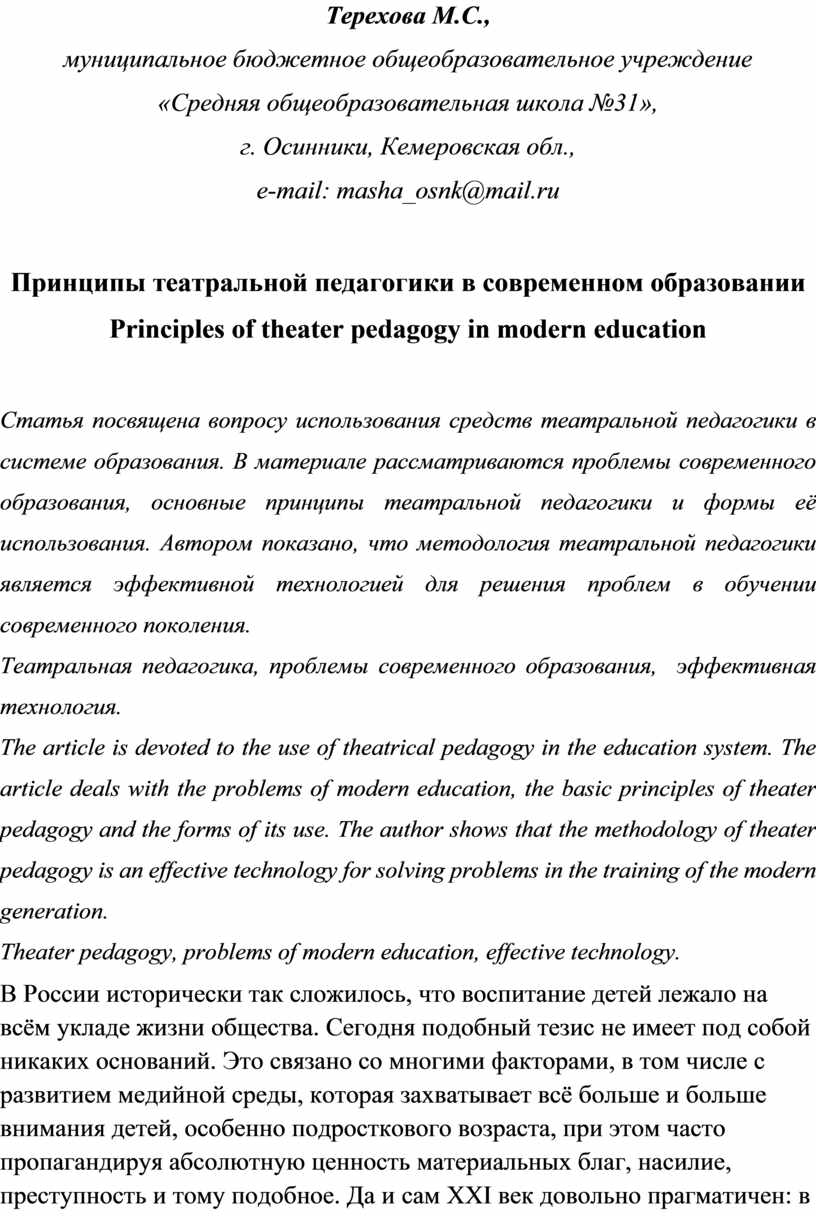 Терехова М.С.,

муниципальное бюджетное общеобразовательное учреждение

«Средняя общеобразовательная школа №31»,

г. Осинники, Кемеровская обл.,

e-mail: masha_osnk@mail.ru

Принципы театральной педагогики в современном образовании

Principles of theater pedagogy in modern education

Статья посвящена вопросу использования средств театральной педагогики в системе образования. В материале рассматриваются проблемы современного образования, основные принципы театральной педагогики и формы её использования. Автором показано, что методология театральной педагогики является эффективной технологией для решения проблем в обучении современного поколения.

Театральная педагогика, проблемы современного образования, эффективная технология.

The article is devoted to the use of theatrical pedagogy in the education system. The article deals with the problems of modern education, the basic principles of theater pedagogy and the forms of its use. The author shows that the methodology of theater pedagogy is an effective technology for solving problems in the training of the modern generation.

Theater pedagogy, problems of modern education, effective technology.

В России исторически так сложилось, что воспитание детей лежало на всём укладе жизни общества. Сегодня подобный тезис не имеет под собой никаких оснований. Это связано со многими факторами, в том числе с развитием медийной среды, которая захватывает всё больше и больше внимания детей, особенно подросткового возраста, при этом часто пропагандируя абсолютную ценность материальных благ, насилие, преступность и тому подобное. Да и сам XXI век довольно прагматичен: в